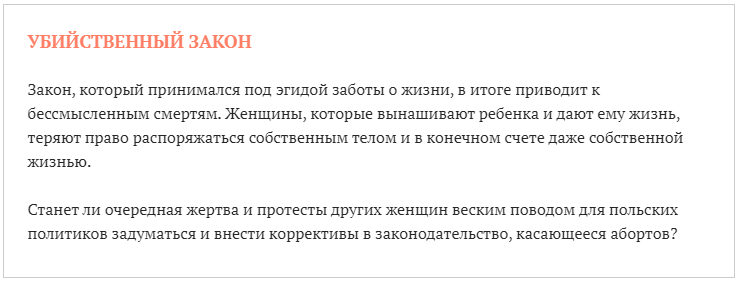 УБИЙСТВЕННЫЙ ЗАКОН

Закон, который принимался под эгидой заботы о жизни, в итоге приводит к бессмысленным смертям. Женщины, которые вынашивают ребенка и дают ему жизнь, теряют право распоряжаться собственным телом и в конечном счете даже собственной жизнью.

Станет ли очередная жертва и протесты других женщин веским поводом для польских политиков задуматься и внести коррективы в законодательство, касающееся абортов?